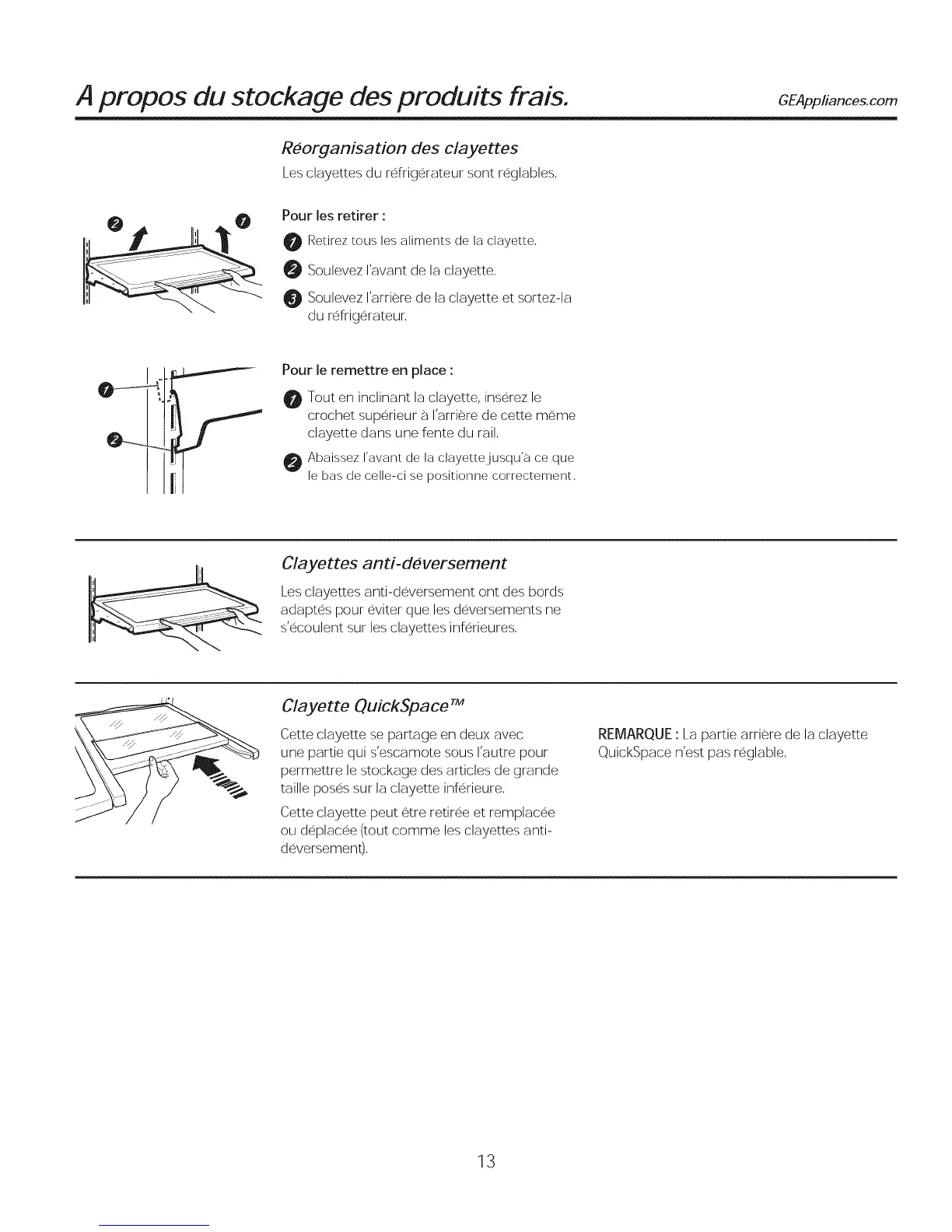 A propos du stockage des produits frais. GEAppliances.com

Réorganisation des clayettes

Les clayettes du réfrigérateur sont réglables.

2 1

Pour les retirer :

1 Retirez tous les aliments de la clayette.

2 Soulevez l'avant de la clayette.

3 Soulevez l'arrière de la clayette et sortez-la du réfrigérateur.

1

2

Pour le remettre en place :

1 Tout en inclinant la clayette, insérez le crochet supérieur à l'arrière de cette même clayette dans une fente du rail.

2 Abaissez l'avant de la clayette jusqu'à ce que le bas de celle-ci se positionne correctement.

Clayettes anti-déversement

Les clayettes anti-déversement ont des bords adaptés pour éviter que les déversements ne s'écoulent sur les clayettes inférieures.

Clayette QuickSpace™

Cette clayette se partage en deux avec une partie qui s'escamote sous l'autre pour permettre le stockage des articles de grande taille posés sur la clayette inférieure.

Cette clayette peut être retirée et remplacée ou déplacée (tout comme les clayettes anti-déversement).

REMARQUE : La partie arrière de la clayette QuickSpace n'est pas réglable.

13